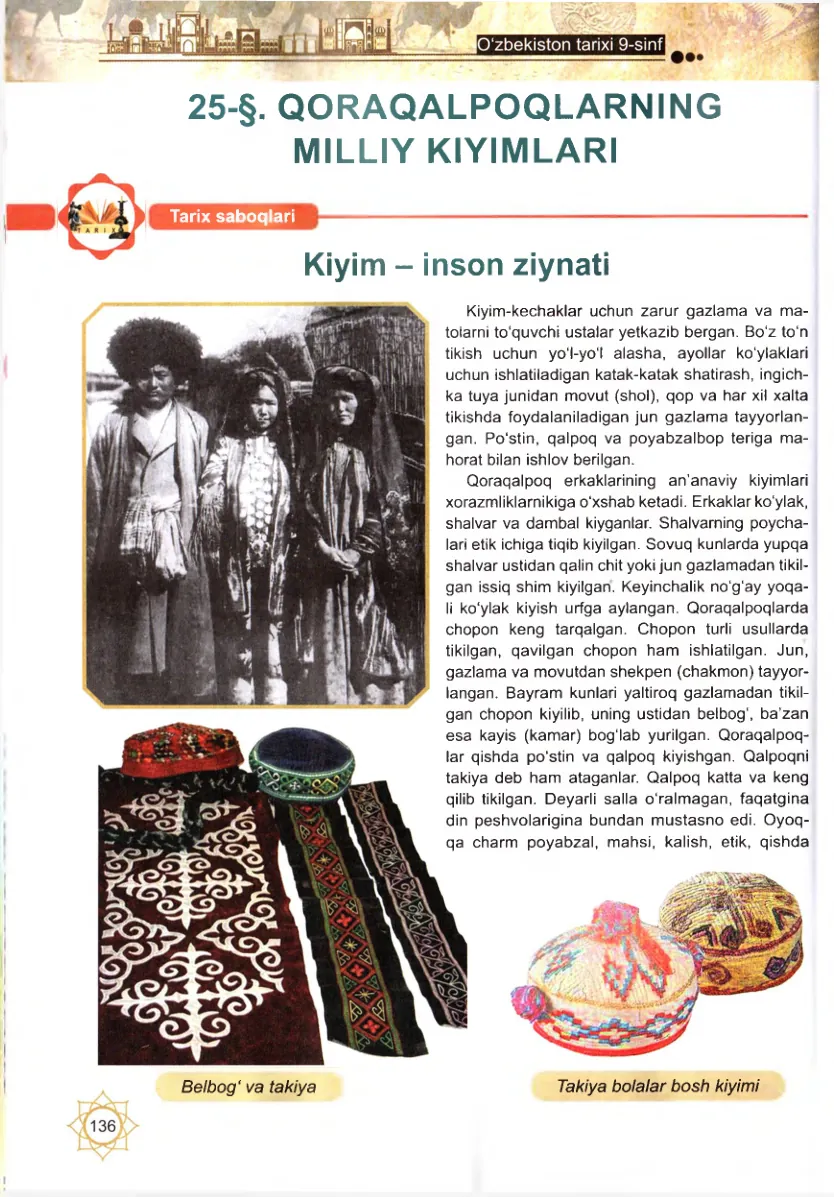 O'zbekiston tarixi 9-sinf

25-§. QORAQALPOQLARNING MILLIY KIYIMLARI

TARIX

Tarix saboqlari

Kiyim – inson ziynati

Kiyim-kechaklar uchun zarur gazlama va matolarni to'quvchi ustalar yetkazib bergan. Bo'z to'n tikish uchun yo'l-yo'l alasha, ayollar ko'ylaklari uchun ishlatiladigan katak-katak shatirash, ingichka tuya junidan movut (shol), qop va har xil xalta tikishda foydalaniladigan jun gazlama tayyorlangan. Po'stin, qalpoq va poyabzalbop teriga mahorat bilan ishlov berilgan.

Qoraqalpoq erkaklarining an'anaviy kiyimlari xorazmliklarnikiga o'xshab ketadi. Erkaklar ko'ylak, shalvar va dambal kiyganlar. Shalvarning poychalari etik ichiga tiqib kiyilgan. Sovuq kunlarda yupqa shalvar ustidan qalin chit yoki jun gazlamadan tikilgan issiq shim kiyilgan. Keyinchalik no'g'ay yoqali ko'ylak kiyish urfga aylangan. Qoraqalpoqlarda chopon keng tarqalgan. Chopon turli usullarda tikilgan, qavilgan chopon ham ishlatilgan. Jun, gazlama va movutdan shekpen (chakmon) tayyorlangan. Bayram kunlari yaltiroq gazlamadan tikilgan chopon kiyilib, uning ustidan belbog', ba'zan esa kayis (kamar) bog'lab yurilgan. Qoraqalpoqlar qishda po'stin va qalpoq kiyishgan. Qalpoqni takiya deb ham ataganlar. Qalpoq katta va keng qilib tikilgan. Deyarli salla o'ralmagan, faqatgina din peshvolarigina bundan mustasno edi. Oyoqqa charm poyabzal, mahsi, kalish, etik, qishda

Belbog' va takiya

Takiya bolalar bosh kiyimi

136